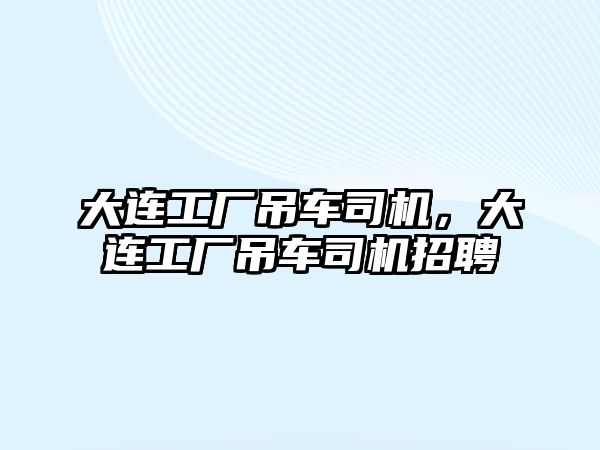 大连工厂吊车司机，大连工厂吊车司机招聘